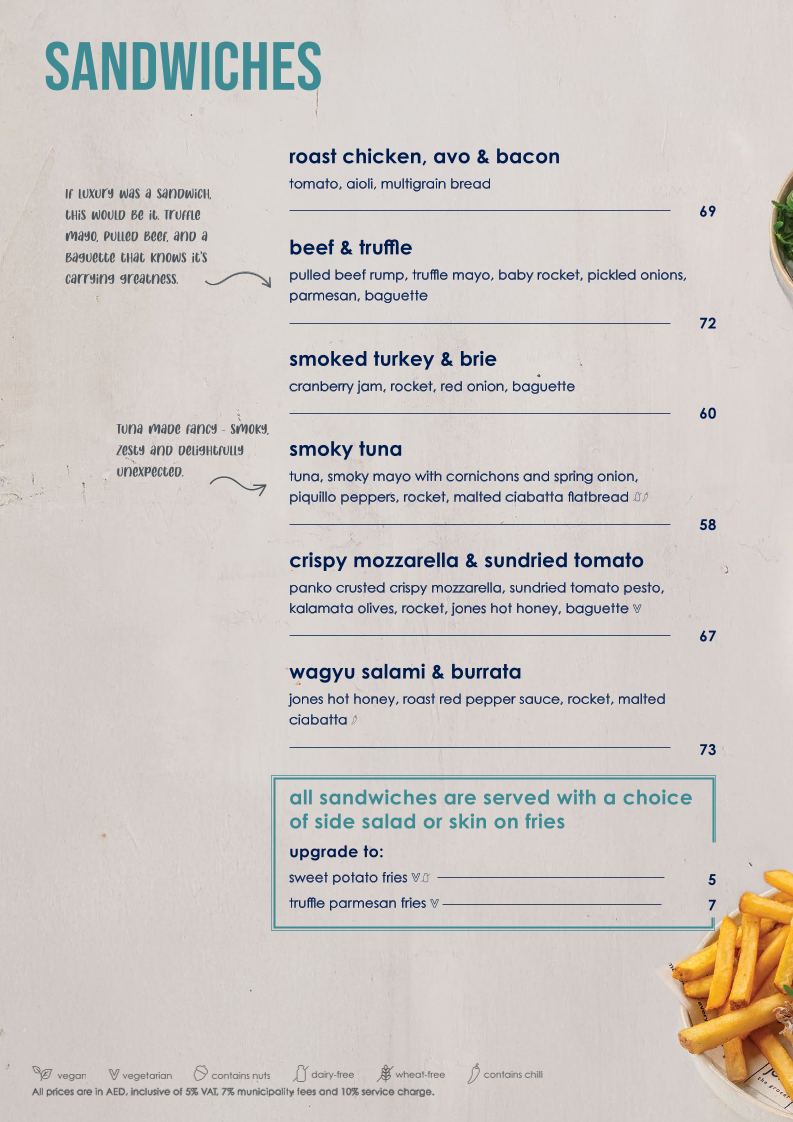 SANDWICHES

If luxury was a sandwich, this would be it. Truffle mayo, pulled beef, and a baguette that knows it's carrying greatness.

roast chicken, avo & bacon
tomato, aioli, multigrain bread
69

beef & truffle
pulled beef rump, truffle mayo, baby rocket, pickled onions, parmesan, baguette
72

smoked turkey & brie
cranberry jam, rocket, red onion, baguette
60

Tuna made fancy - smoky, zesty and delightfully unexpected.

smoky tuna
tuna, smoky mayo with cornichons and spring onion, piquillo peppers, rocket, malted ciabatta flatbread
58

crispy mozzarella & sundried tomato
panko crusted crispy mozzarella, sundried tomato pesto, kalamata olives, rocket, jones hot honey, baguette
67

wagyu salami & burrata
jones hot honey, roast red pepper sauce, rocket, malted ciabatta
73

all sandwiches are served with a choice of side salad or skin on fries
upgrade to:
sweet potato fries 5
truffle parmesan fries 7

vegan vegetarian contains nuts dairy-free wheat-free contains chilli
All prices are in AED, inclusive of 5% VAT, 7% municipality fees and 10% service charge.